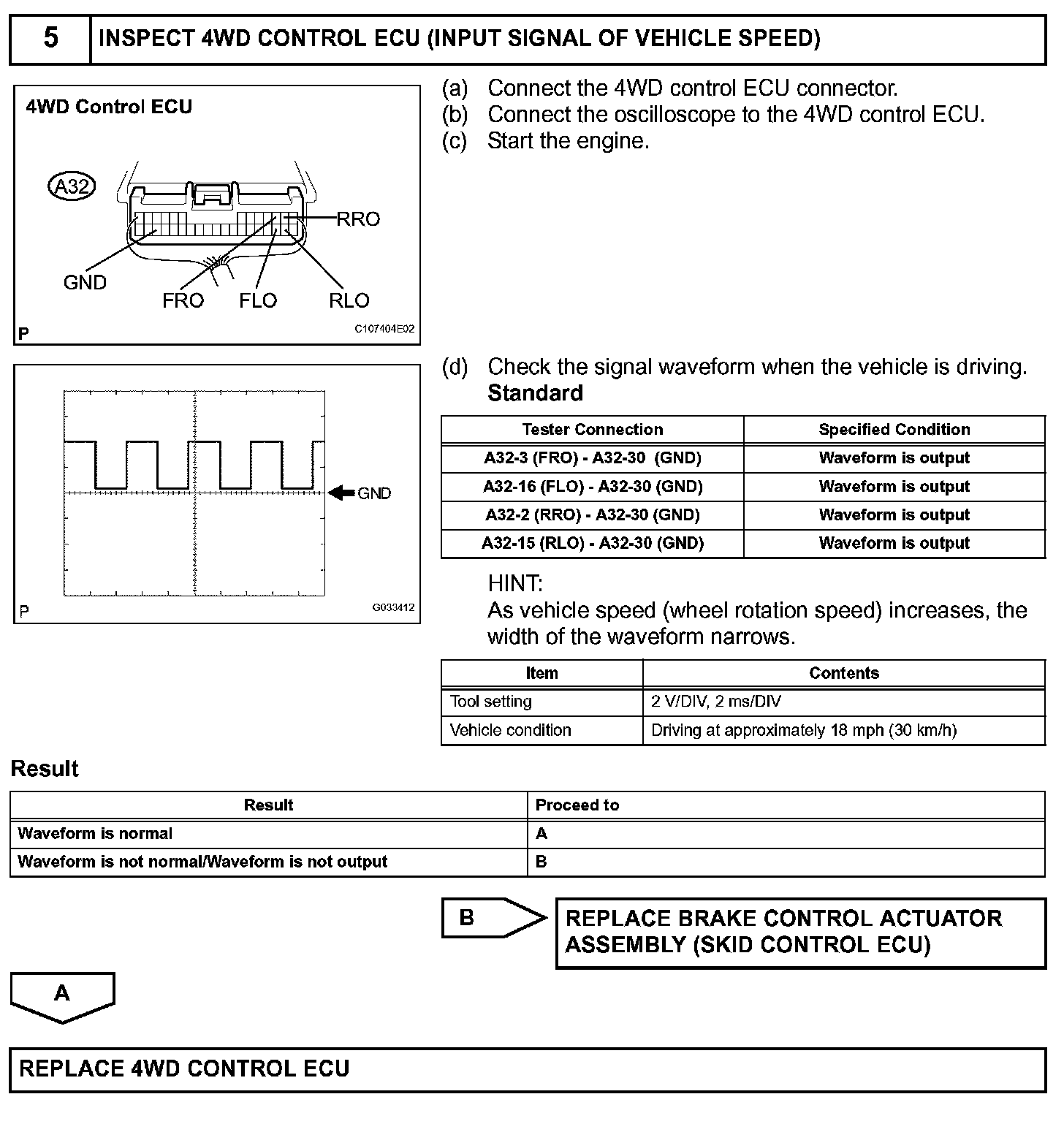 5 INSPECT 4WD CONTROL ECU (INPUT SIGNAL OF VEHICLE SPEED)

4WD Control ECU

A32

RRO

GND

FRO FLO RLO

P C107404E02

(a) Connect the 4WD control ECU connector.
(b) Connect the oscilloscope to the 4WD control ECU.
(c) Start the engine.

GND

P G033412

(d) Check the signal waveform when the vehicle is driving.
Standard

| Tester Connection | Specified Condition |
|---|---|
| A32-3 (FRO) - A32-30 (GND) | Waveform is output |
| A32-16 (FLO) - A32-30 (GND) | Waveform is output |
| A32-2 (RRO) - A32-30 (GND) | Waveform is output |
| A32-15 (RLO) - A32-30 (GND) | Waveform is output |

HINT:
As vehicle speed (wheel rotation speed) increases, the width of the waveform narrows.

| Item | Contents |
|---|---|
| Tool setting | 2 V/DIV, 2 ms/DIV |
| Vehicle condition | Driving at approximately 18 mph (30 km/h) |

Result

| Result | Proceed to |
|---|---|
| Waveform is normal | A |
| Waveform is not normal/Waveform is not output | B |

B

REPLACE BRAKE CONTROL ACTUATOR ASSEMBLY (SKID CONTROL ECU)

A

REPLACE 4WD CONTROL ECU